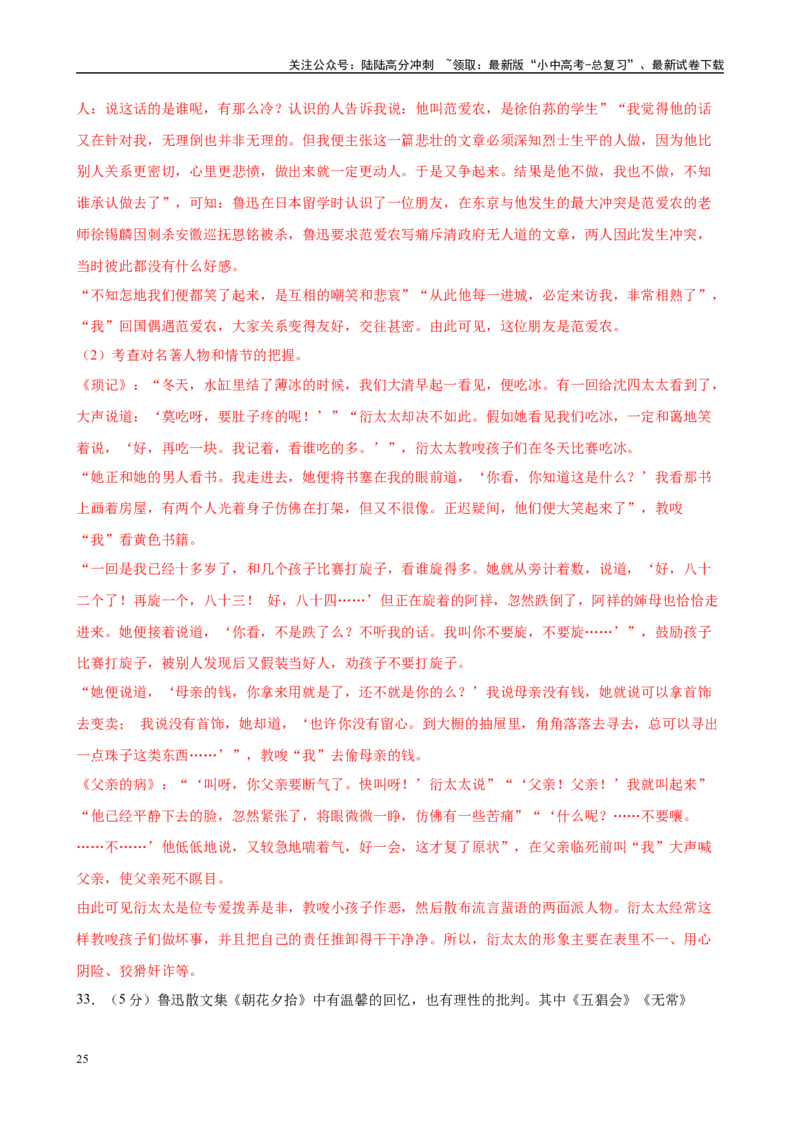 关注公众号：陆陆高分冲刺 ~领取：最新版“小中高考-总复习”、最新试卷下载

人：说这话的是谁呢，有那么冷？认识的人告诉我说：他叫范爱农，是徐伯荪的学生”“我觉得他的话又在针对我，无理倒也并非无理的。但我便主张这一篇悲壮的文章必须深知烈士生平的人做，因为他比别人关系更密切，心里更悲愤，做出来就一定更动人。于是又争起来。结果是他不做，我也不做，不知谁承认做去了”，可知：鲁迅在日本留学时认识了一位朋友，在东京与他发生的最大冲突是范爱农的老师徐锡麟因刺杀安徽巡抚恩铭被杀，鲁迅要求范爱农写痛斥清政府无人道的文章，两人因此发生冲突，当时彼此都没有什么好感。

“不知怎地我们便都笑了起来，是互相的嘲笑和悲哀”“从此他每一进城，必定来访我，非常相熟了”，“我”回国偶遇范爱农，大家关系变得友好，交往甚密。由此可见，这位朋友是范爱农。

（2）考查对名著人物和情节的把握。

《琐记》：“冬天，水缸里结了薄冰的时候，我们大清早起一看见，便吃冰。有一回给沈四太太看到了，大声说道：‘莫吃呀，要肚子疼的呢！’”“衍太太却决不如此。假如她看见我们吃冰，一定和蔼地笑着说，‘好，再吃一块。我记着，看谁吃的多。’”，衍太太教唆孩子们在冬天比赛吃冰。

“她正和她的男人看书。我走进去，她便将书塞在我的眼前道，‘你看，你知道这是什么？’我看那书上画着房屋，有两个人光着身子仿佛在打架，但又不很像。正迟疑间，他们便大笑起来了”，教唆“我”看黄色书籍。

“一回是我已经十多岁了，和几个孩子比赛打旋子，看谁旋得多。她就从旁计着数，说道，‘好，八十二个了！再旋一个，八十三！ 好，八十四……’但正在旋着的阿祥，忽然跌倒了，阿祥的婶母也恰恰走进来。她便接着说道，‘你看，不是跌了么？不听我的话。我叫你不要旋，不要旋……’”，鼓励孩子比赛打旋子，被别人发现后又假装当好人，劝孩子不要打旋子。

“她便说道，‘母亲的钱，你拿来用就是了，还不就是你的么？’我说母亲没有钱，她就说可以拿首饰去变卖； 我说没有首饰，她却道，‘也许你没有留心。到大橱的抽屉里，角角落落去寻去，总可以寻出一点珠子这类东西……’”，教唆“我”去偷母亲的钱。

《父亲的病》：“‘叫呀，你父亲要断气了。快叫呀！’衍太太说”“‘父亲！父亲！’我就叫起来”“他已经平静下去的脸，忽然紧张了，将眼微微一睁，仿佛有一些苦痛”“‘什么呢？……不要嚷。……不……’他低低地说，又较急地喘着气，好一会，这才复了原状”，在父亲临死前叫“我”大声喊父亲，使父亲死不瞑目。

由此可见衍太太是位专爱拨弄是非，教唆小孩子作恶，然后散布流言蜚语的两面派人物。衍太太经常这样教唆孩子们做坏事，并且把自己的责任推卸得干干净净。所以，衍太太的形象主要在表里不一、用心阴险、狡猾奸诈等。

33．（5分）鲁迅散文集《朝花夕拾》中有温馨的回忆，也有理性的批判。其中《五猖会》《无常》

25